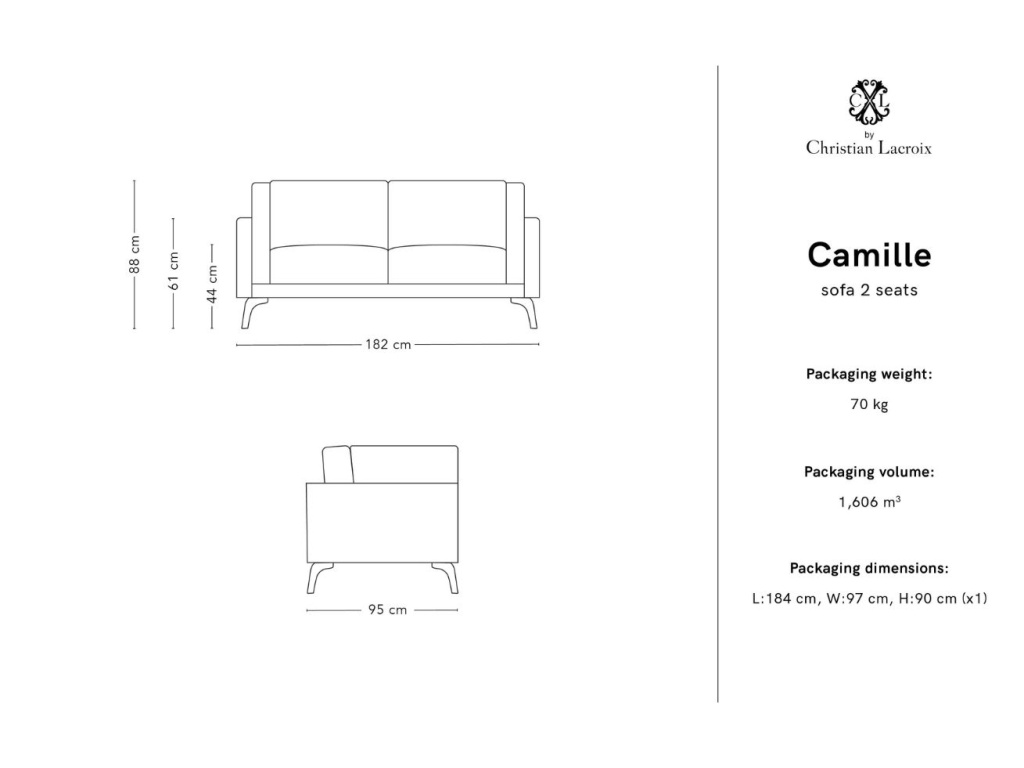 88 cm
61 cm
44 cm
182 cm
95 cm

CXL
by
Christian Lacroix

Camille
sofa 2 seats

Packaging weight:
70 kg

Packaging volume:
1,606 m³

Packaging dimensions:
L:184 cm, W:97 cm, H:90 cm (x1)